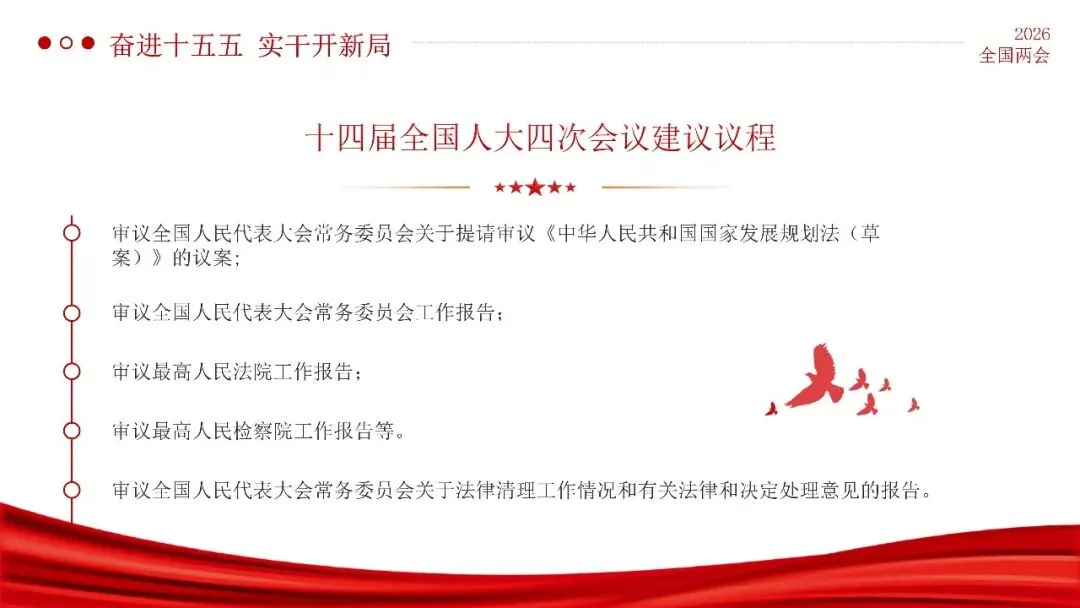 奋进十五五 实干开新局

2026
全国两会

十四届全国人大四次会议建议议程

审议全国人民代表大会常务委员会关于提请审议《中华人民共和国国家发展规划法（草案）》的议案；

审议全国人民代表大会常务委员会工作报告；

审议最高人民法院工作报告；

审议最高人民检察院工作报告等。

审议全国人民代表大会常务委员会关于法律清理工作情况和有关法律和决定处理意见的报告。